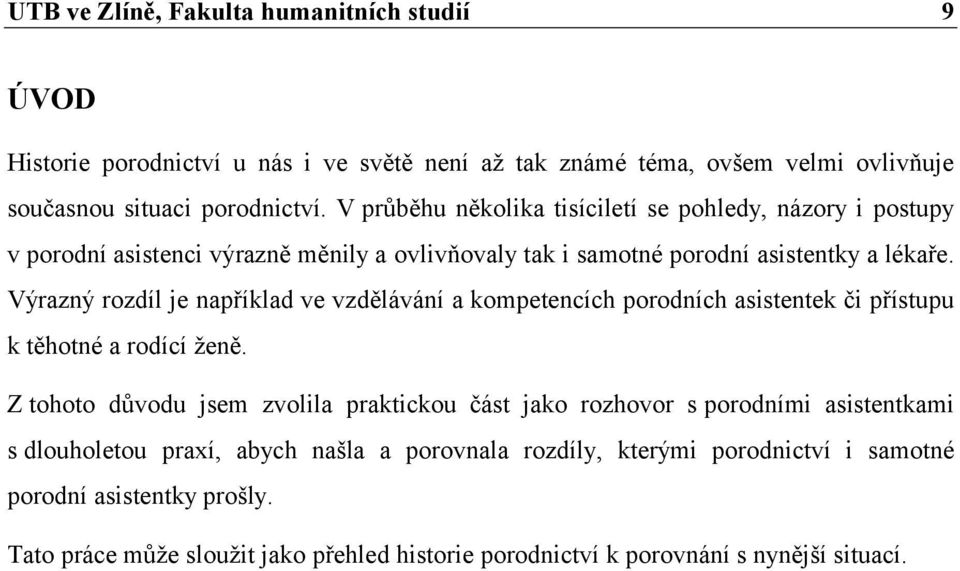 UTB ve Zlíně, Fakulta humanitních studií 9

ÚVOD

Historie porodnictví u nás i ve světě není až tak známé téma, ovšem velmi ovlivňuje současnou situaci porodnictví. V průběhu několika tisíciletí se pohledy, názory i postupy v porodní asistenci výrazně měnily a ovlivňovaly tak i samotné porodní asistentky a lékaře. Výrazný rozdíl je například ve vzdělávání a kompetencích porodních asistentek či přístupu k těhotné a rodící ženě.

Z tohoto důvodu jsem zvolila praktickou část jako rozhovor s porodními asistentkami s dlouholetou praxí, abych našla a porovnala rozdíly, kterými porodnictví i samotné porodní asistentky prošly.

Tato práce může sloužit jako přehled historie porodnictví k porovnání s nynější situací.